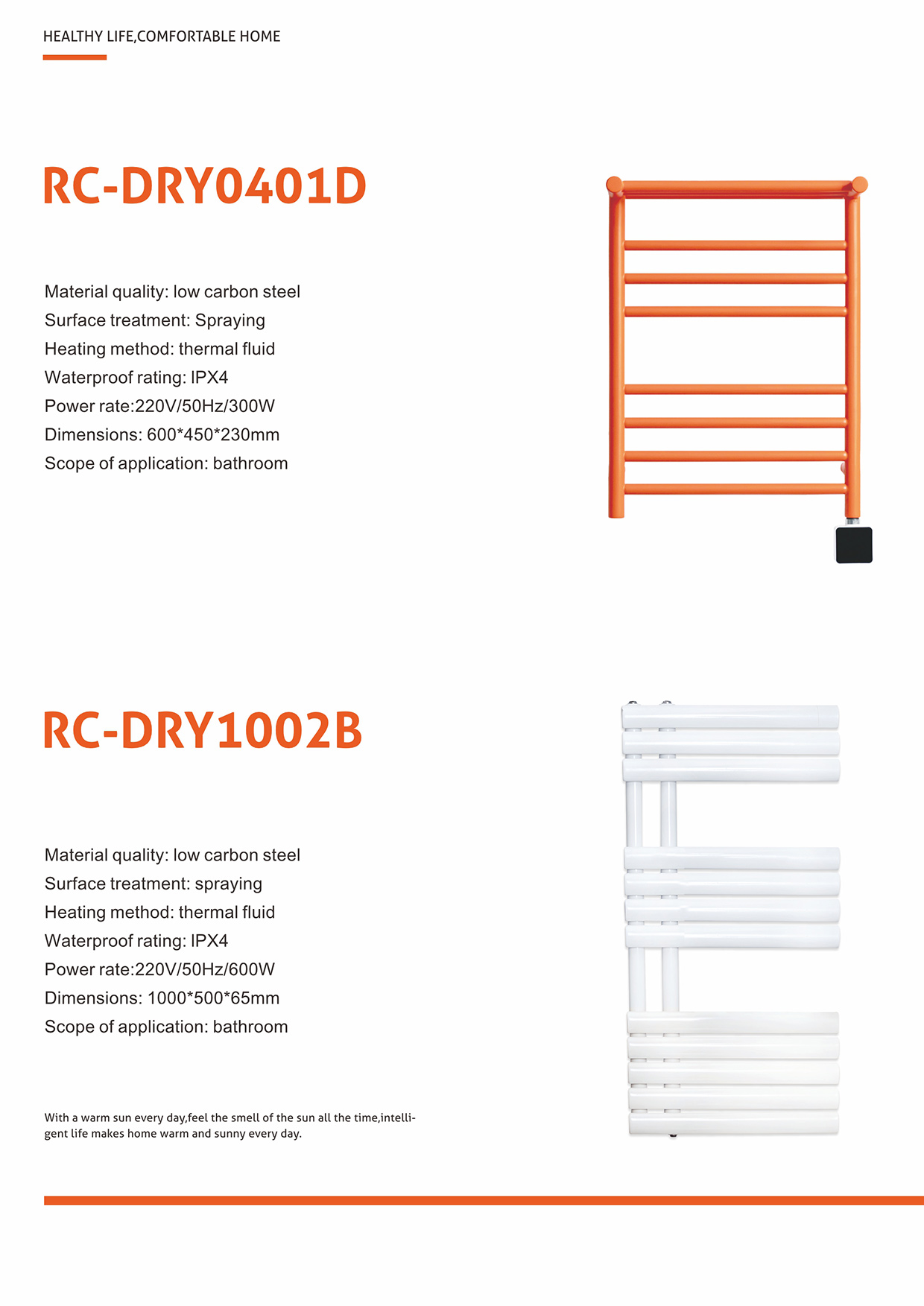 HEALTHY LIFE,COMFORTABLE HOME

RC-DRY0401D

Material quality: low carbon steel
Surface treatment: Spraying
Heating method: thermal fluid
Waterproof rating: IPX4
Power rate:220V/50Hz/300W
Dimensions: 600*450*230mm
Scope of application: bathroom

RC-DRY1002B

Material quality: low carbon steel
Surface treatment: spraying
Heating method: thermal fluid
Waterproof rating: IPX4
Power rate:220V/50Hz/600W
Dimensions: 1000*500*65mm
Scope of application: bathroom

With a warm sun every day,feel the smell of the sun all the time,intelligent life makes home warm and sunny every day.